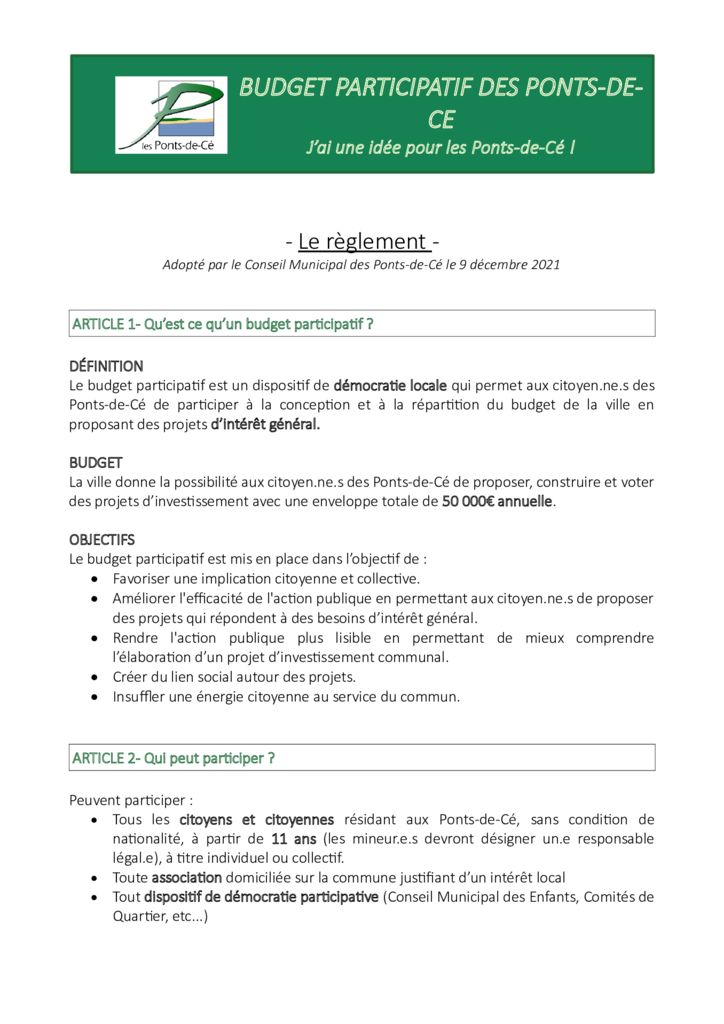 les Ponts-de-Cé

BUDGET PARTICIPATIF DES PONTS-DE-CE

J'ai une idée pour les Ponts-de-Cé !

- Le règlement -

Adopté par le Conseil Municipal des Ponts-de-Cé le 9 décembre 2021

ARTICLE 1- Qu'est ce qu'un budget participatif ?

DÉFINITION
Le budget participatif est un dispositif de démocratie locale qui permet aux citoyen.ne.s des Ponts-de-Cé de participer à la conception et à la répartition du budget de la ville en proposant des projets d'intérêt général.

BUDGET
La ville donne la possibilité aux citoyen.ne.s des Ponts-de-Cé de proposer, construire et voter des projets d'investissement avec une enveloppe totale de 50 000€ annuelle.

OBJECTIFS
Le budget participatif est mis en place dans l'objectif de :
• Favoriser une implication citoyenne et collective.
• Améliorer l'efficacité de l'action publique en permettant aux citoyen.ne.s de proposer des projets qui répondent à des besoins d'intérêt général.
• Rendre l'action publique plus lisible en permettant de mieux comprendre l'élaboration d'un projet d'investissement communal.
• Créer du lien social autour des projets.
• Insuffler une énergie citoyenne au service du commun.

ARTICLE 2- Qui peut participer ?

Peuvent participer :
• Tous les citoyens et citoyennes résidant aux Ponts-de-Cé, sans condition de nationalité, à partir de 11 ans (les mineur.e.s devront désigner un.e responsable légal.e), à titre individuel ou collectif.
• Toute association domiciliée sur la commune justifiant d'un intérêt local
• Tout dispositif de démocratie participative (Conseil Municipal des Enfants, Comités de Quartier, etc...)